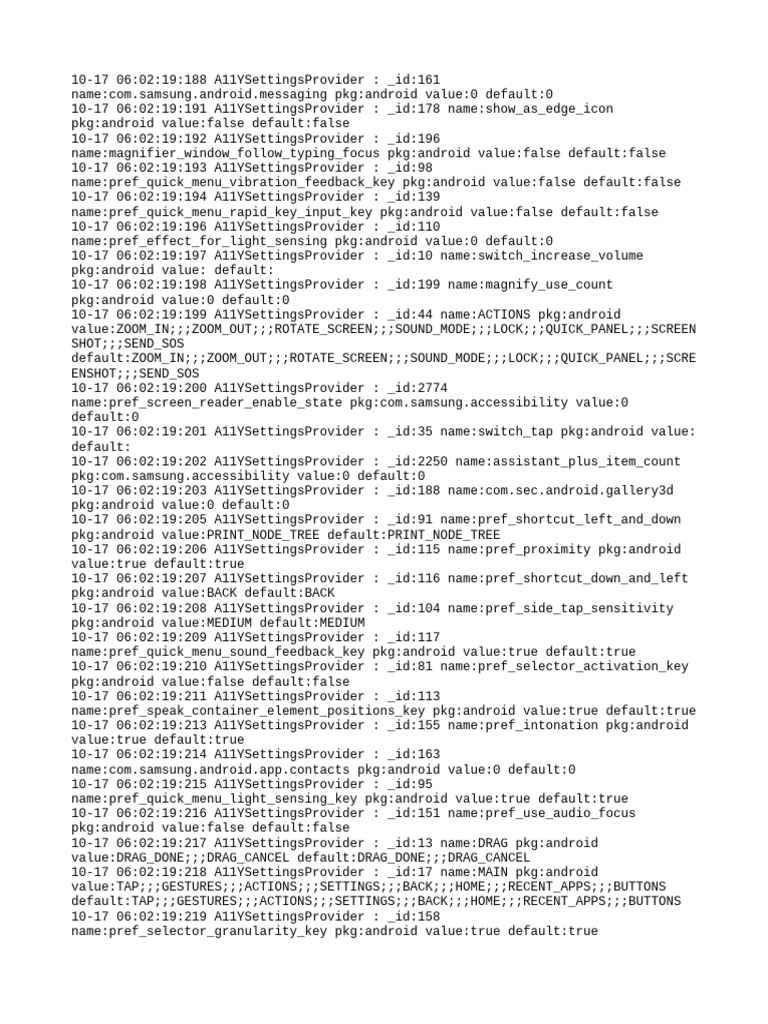 10-17 06:02:19:188 A11YSettingsProvider : _id:161 name:com.samsung.android.messaging pkg:android value:0 default:0
10-17 06:02:19:191 A11YSettingsProvider : _id:178 name:show_as_edge_icon pkg:android value:false default:false
10-17 06:02:19:192 A11YSettingsProvider : _id:196 name:magnifier_window_follow_typing_focus pkg:android value:false default:false
10-17 06:02:19:193 A11YSettingsProvider : _id:98 name:pref_quick_menu_vibration_feedback_key pkg:android value:false default:false
10-17 06:02:19:194 A11YSettingsProvider : _id:139 name:pref_quick_menu_rapid_key_input_key pkg:android value:false default:false
10-17 06:02:19:196 A11YSettingsProvider : _id:110 name:pref_effect_for_light_sensing pkg:android value:0 default:0
10-17 06:02:19:197 A11YSettingsProvider : _id:10 name:switch_increase_volume pkg:android value: default:
10-17 06:02:19:198 A11YSettingsProvider : _id:199 name:magnify_use_count pkg:android value:0 default:0
10-17 06:02:19:199 A11YSettingsProvider : _id:44 name:ACTIONS pkg:android value:ZOOM_IN;;;ZOOM_OUT;;;ROTATE_SCREEN;;;SOUND_MODE;;;LOCK;;;QUICK_PANEL;;;SCREENSHOT;;;SEND_SOS default:ZOOM_IN;;;ZOOM_OUT;;;ROTATE_SCREEN;;;SOUND_MODE;;;LOCK;;;QUICK_PANEL;;;SCREENSHOT;;;SEND_SOS
10-17 06:02:19:200 A11YSettingsProvider : _id:2774 name:pref_screen_reader_enable_state pkg:com.samsung.accessibility value:0 default:0
10-17 06:02:19:201 A11YSettingsProvider : _id:35 name:switch_tap pkg:android value: default:
10-17 06:02:19:202 A11YSettingsProvider : _id:2250 name:assistant_plus_item_count pkg:com.samsung.accessibility value:0 default:0
10-17 06:02:19:203 A11YSettingsProvider : _id:188 name:com.sec.android.gallery3d pkg:android value:0 default:0
10-17 06:02:19:205 A11YSettingsProvider : _id:91 name:pref_shortcut_left_and_down pkg:android value:PRINT_NODE_TREE default:PRINT_NODE_TREE
10-17 06:02:19:206 A11YSettingsProvider : _id:115 name:pref_proximity pkg:android value:true default:true
10-17 06:02:19:207 A11YSettingsProvider : _id:116 name:pref_shortcut_down_and_left pkg:android value:BACK default:BACK
10-17 06:02:19:208 A11YSettingsProvider : _id:104 name:pref_side_tap_sensitivity pkg:android value:MEDIUM default:MEDIUM
10-17 06:02:19:209 A11YSettingsProvider : _id:117 name:pref_quick_menu_sound_feedback_key pkg:android value:true default:true
10-17 06:02:19:210 A11YSettingsProvider : _id:81 name:pref_selector_activation_key pkg:android value:false default:false
10-17 06:02:19:211 A11YSettingsProvider : _id:113 name:pref_speak_container_element_positions_key pkg:android value:true default:true
10-17 06:02:19:213 A11YSettingsProvider : _id:155 name:pref_intonation pkg:android value:true default:true
10-17 06:02:19:214 A11YSettingsProvider : _id:163 name:com.samsung.android.app.contacts pkg:android value:0 default:0
10-17 06:02:19:215 A11YSettingsProvider : _id:95 name:pref_quick_menu_light_sensing_key pkg:android value:true default:true
10-17 06:02:19:216 A11YSettingsProvider : _id:151 name:pref_use_audio_focus pkg:android value:false default:false
10-17 06:02:19:217 A11YSettingsProvider : _id:13 name:DRAG pkg:android value:DRAG_DONE;;;DRAG_CANCEL default:DRAG_DONE;;;DRAG_CANCEL
10-17 06:02:19:218 A11YSettingsProvider : _id:17 name:MAIN pkg:android value:TAP;;;GESTURES;;;ACTIONS;;;SETTINGS;;;BACK;;;HOME;;;RECENT_APPS;;;BUTTONS default:TAP;;;GESTURES;;;ACTIONS;;;SETTINGS;;;BACK;;;HOME;;;RECENT_APPS;;;BUTTONS
10-17 06:02:19:219 A11YSettingsProvider : _id:158 name:pref_selector_granularity_key pkg:android value:true default:true